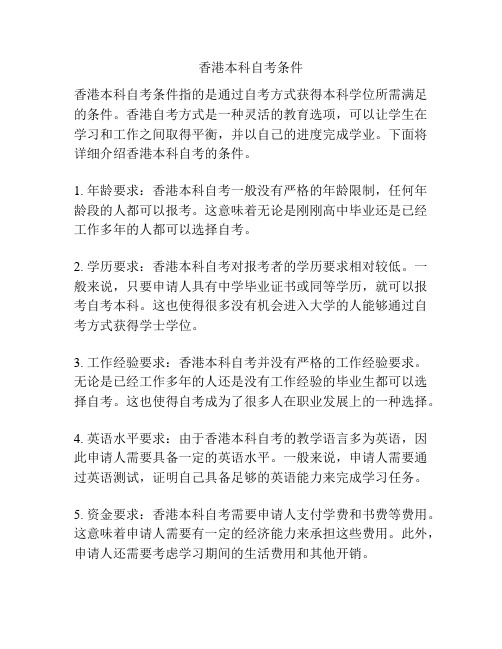 香港本科自考条件

香港本科自考条件指的是通过自考方式获得本科学位所需满足的条件。香港自考方式是一种灵活的教育选项，可以让学生在学习和工作之间取得平衡，并以自己的进度完成学业。下面将详细介绍香港本科自考的条件。

1. 年龄要求：香港本科自考一般没有严格的年龄限制，任何年龄段的人都可以报考。这意味着无论是刚刚高中毕业还是已经工作多年的人都可以选择自考。

2. 学历要求：香港本科自考对报考者的学历要求相对较低。一般来说，只要申请人具有中学毕业证书或同等学历，就可以报考自考本科。这也使得很多没有机会进入大学的人能够通过自考方式获得学士学位。

3. 工作经验要求：香港本科自考并没有严格的工作经验要求。无论是已经工作多年的人还是没有工作经验的毕业生都可以选择自考。这也使得自考成为了很多人在职业发展上的一种选择。

4. 英语水平要求：由于香港本科自考的教学语言多为英语，因此申请人需要具备一定的英语水平。一般来说，申请人需要通过英语测试，证明自己具备足够的英语能力来完成学习任务。

5. 资金要求：香港本科自考需要申请人支付学费和书费等费用。这意味着申请人需要有一定的经济能力来承担这些费用。此外，申请人还需要考虑学习期间的生活费用和其他开销。